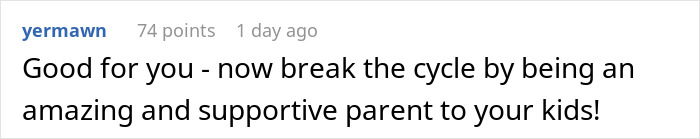 yermawn 74 points 1 day ago

Good for you - now break the cycle by being an amazing and supportive parent to your kids!